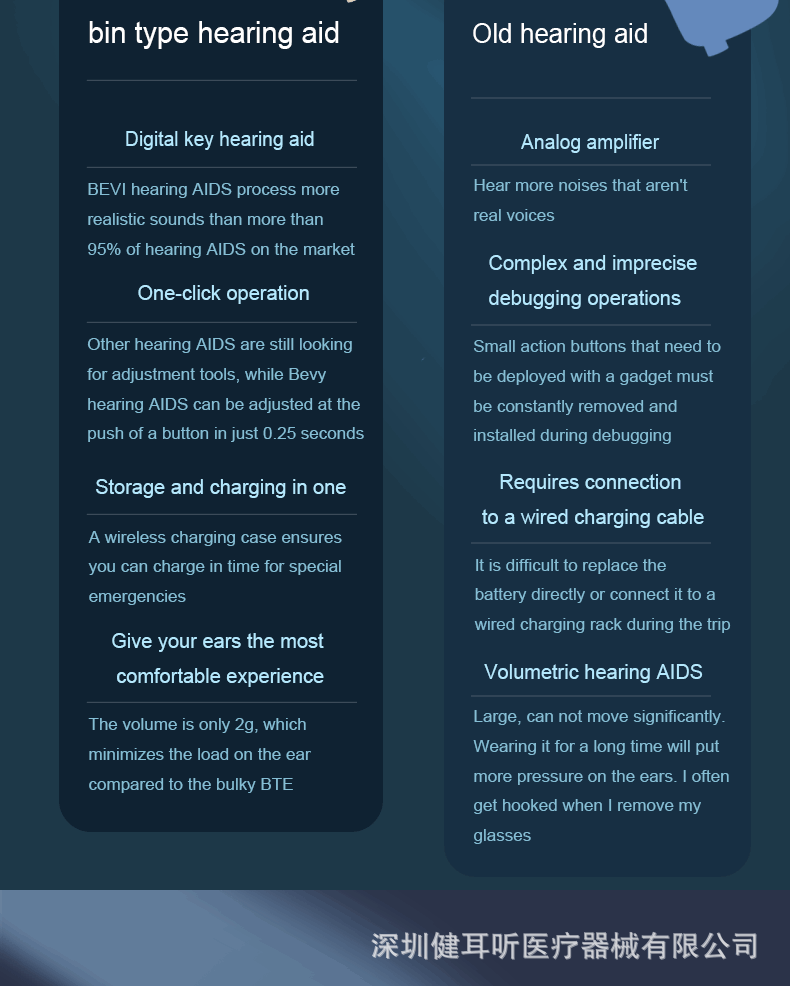 bin type hearing aid

Digital key hearing aid

BEVI hearing AIDS process more realistic sounds than more than 95% of hearing AIDS on the market

One-click operation

Other hearing AIDS are still looking for adjustment tools, while Bevy hearing AIDS can be adjusted at the push of a button in just 0.25 seconds

Storage and charging in one

A wireless charging case ensures you can charge in time for special emergencies

Give your ears the most comfortable experience

The volume is only 2g, which minimizes the load on the ear compared to the bulky BTE

Old hearing aid

Analog amplifier

Hear more noises that aren't real voices

Complex and imprecise debugging operations

Small action buttons that need to be deployed with a gadget must be constantly removed and installed during debugging

Requires connection to a wired charging cable

It is difficult to replace the battery directly or connect it to a wired charging rack during the trip

Volumetric hearing AIDS

Large, can not move significantly. Wearing it for a long time will put more pressure on the ears. I often get hooked when I remove my glasses

深圳健耳听医疗器械有限公司